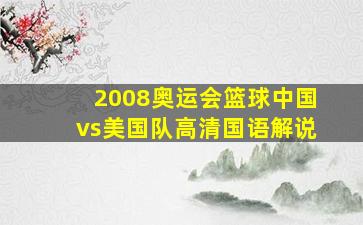 2008奥运会篮球中国vs美国队高清国语解说